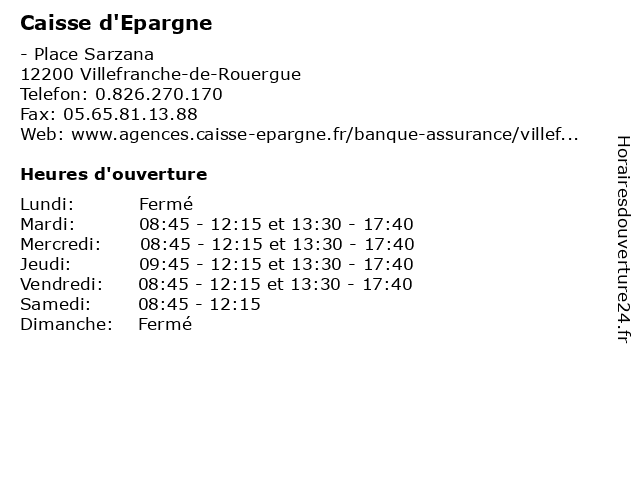 Caisse d'Epargne

- Place Sarzana
12200 Villefranche-de-Rouergue
Telefon: 0.826.270.170
Fax: 05.65.81.13.88
Web: www.agences.caisse-epargne.fr/banque-assurance/villef...

Heures d'ouverture

| | |
|---|---|
| Lundi: | Fermé |
| Mardi: | 08:45 - 12:15 et 13:30 - 17:40 |
| Mercredi: | 08:45 - 12:15 et 13:30 - 17:40 |
| Jeudi: | 09:45 - 12:15 et 13:30 - 17:40 |
| Vendredi: | 08:45 - 12:15 et 13:30 - 17:40 |
| Samedi: | 08:45 - 12:15 |
| Dimanche: | Fermé |

Horairesdouverture24.fr